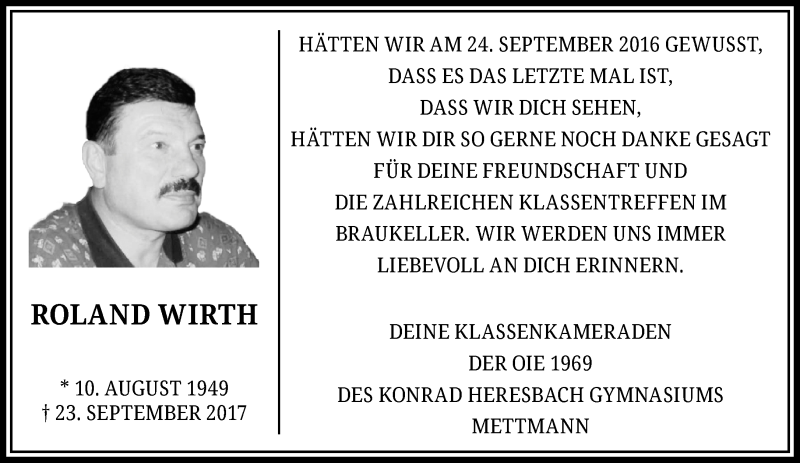 ROLAND WIRTH

* 10. AUGUST 1949
† 23. SEPTEMBER 2017

HÄTTEN WIR AM 24. SEPTEMBER 2016 GEWUSST,
DASS ES DAS LETZTE MAL IST,
DASS WIR DICH SEHEN,
HÄTTEN WIR DIR SO GERNE NOCH DANKE GESAGT
FÜR DEINE FREUNDSCHAFT UND
DIE ZAHLREICHEN KLASSENTREFFEN IM
BRAUKELLER. WIR WERDEN UNS IMMER
LIEBEVOLL AN DICH ERINNERN.

DEINE KLASSENKAMERADEN
DER OIE 1969
DES KONRAD HERESBACH GYMNASIUMS
METTMANN